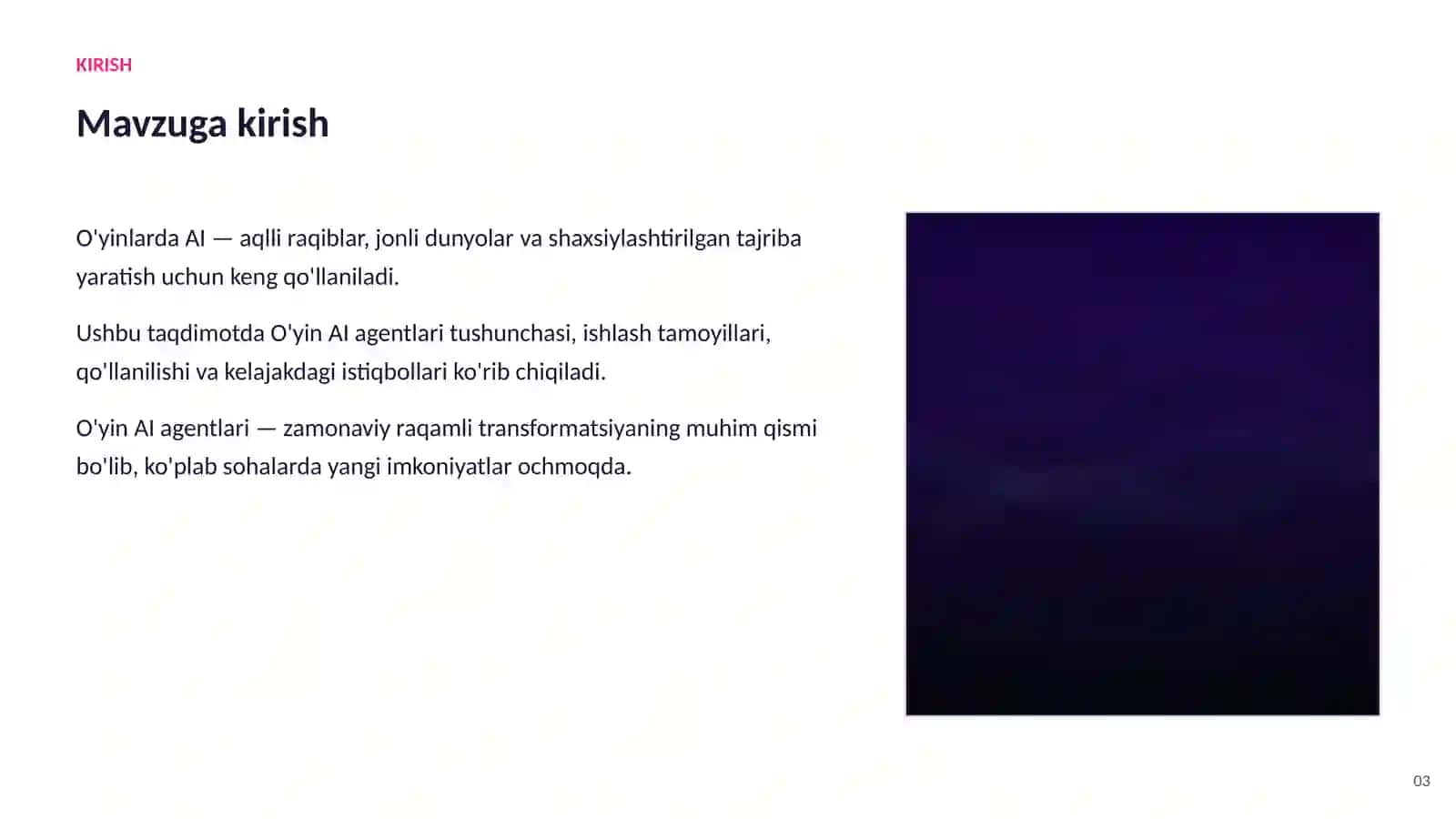 KIRISH

Mavzuga kirish

O'yinlarda AI — aqlli raqiblar, jonli dunyolar va shaxsiylashtirilgan tajriba yaratish uchun keng qo'llaniladi.

Ushbu taqdimotda O'yin AI agentlari tushunchasi, ishlash tamoyillari, qo'llanilishi va kelajakdagi istiqbollari ko'rib chiqiladi.

O'yin AI agentlari — zamonaviy raqamli transformatsiyaning muhim qismi bo'lib, ko'plab sohalarda yangi imkoniyatlar ochmoqda.

03